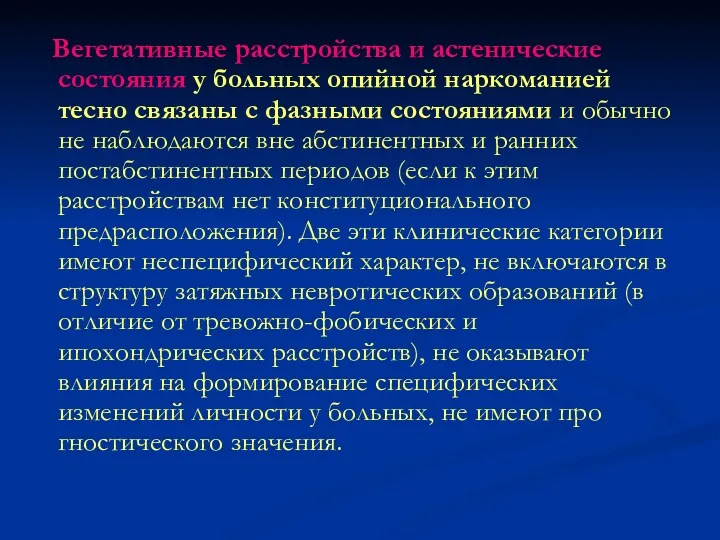 Вегетативные расстройства и астенические состояния у больных опийной наркоманией тесно связаны с фазными состояниями и обычно не наблюдаются вне абстинентных и ранних постабстинентных периодов (если к этим расстройствам нет конституционального предрасположения). Две эти клинические категории имеют неспецифический характер, не включаются в структуру затяжных невротических образований (в отличие от тревожно-фобических и ипохондрических расстройств), не оказывают влияния на формирование специфических изменений личности у больных, не имеют про гностического значения.